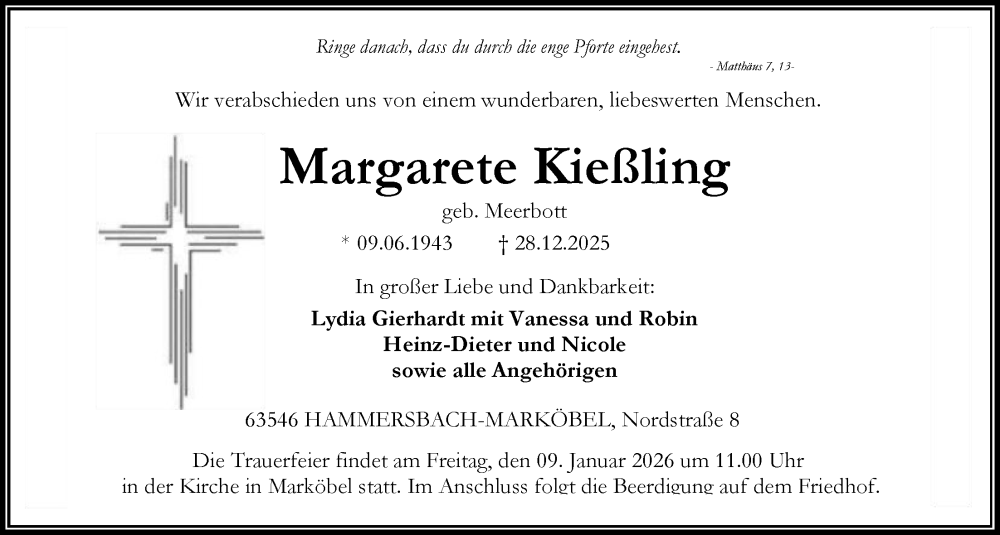 Ringe danach, dass du durch die enge Pforte eingehest.
- Matthäus 7, 13-

Wir verabschieden uns von einem wunderbaren, liebeswerten Menschen.

Margarete Kießling

geb. Meerbott

* 09.06.1943 † 28.12.2025

In großer Liebe und Dankbarkeit:

Lydia Gierhardt mit Vanessa und Robin
Heinz-Dieter und Nicole
sowie alle Angehörigen

63546 HAMMERSBACH-MARKÖBEL, Nordstraße 8

Die Trauerfeier findet am Freitag, den 09. Januar 2026 um 11.00 Uhr in der Kirche in Marköbel statt. Im Anschluss folgt die Beerdigung auf dem Friedhof.